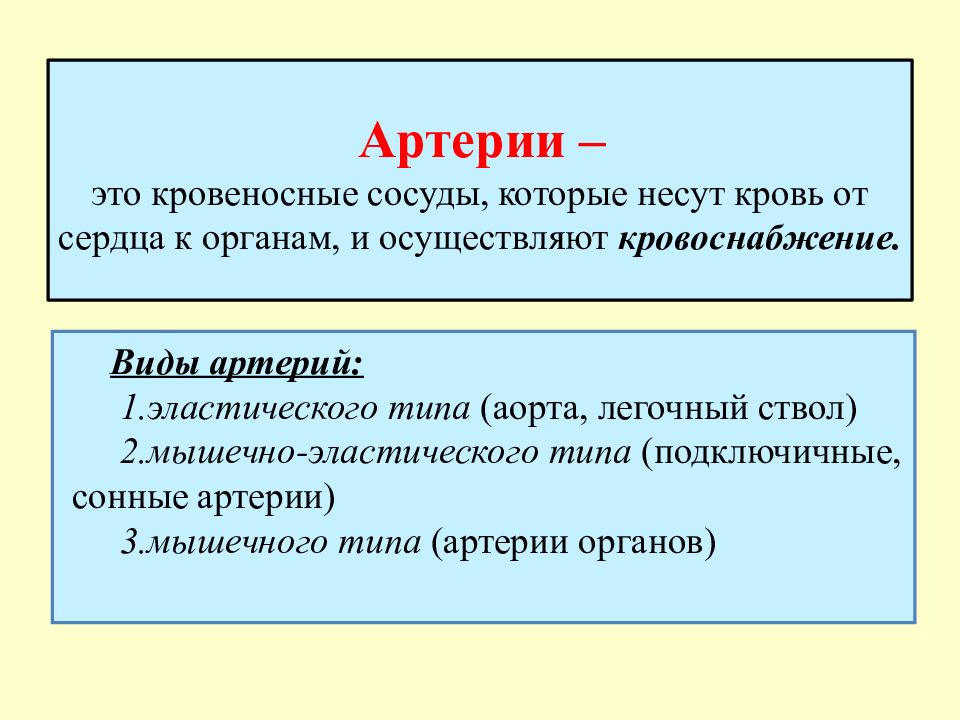 Артерии –
это кровеносные сосуды, которые несут кровь от сердца к органам, и осуществляют кровоснабжение.

Виды артерий:
1.эластического типа (аорта, легочный ствол)
2.мышечно-эластического типа (подключичные, сонные артерии)
3.мышечного типа (артерии органов)